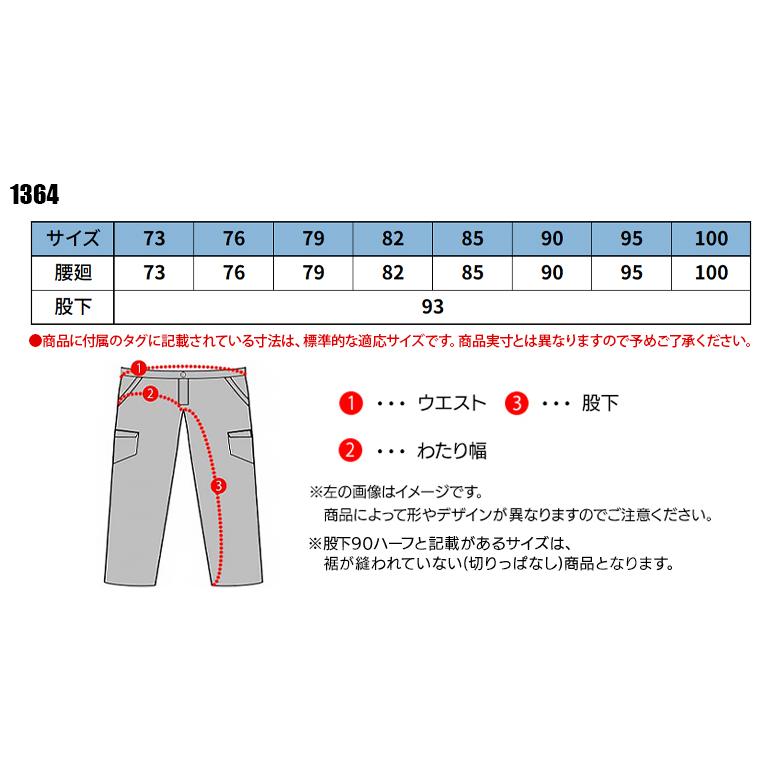 1364

| サイズ | 73 | 76 | 79 | 82 | 85 | 90 | 95 | 100 |
|---|---|---|---|---|---|---|---|---|
| 腰廻 | 73 | 76 | 79 | 82 | 85 | 90 | 95 | 100 |
| 股下 | 93 | | | | | | | |

●商品に付属のタグに記載されている寸法は、標準的な適応サイズです。商品実寸とは異なりますので予めご了承ください。

1
2
3

1 ・・・ ウエスト 3 ・・・ 股下

2 ・・・ わたり幅

※左の画像はイメージです。
商品によって形やデザインが異なりますのでご注意ください。

※股下90ハーフと記載があるサイズは、
裾が縫われていない(切りっぱなし)商品となります。